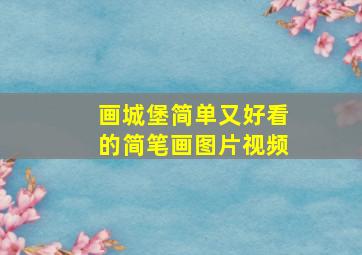 画城堡简单又好看的简笔画图片视频